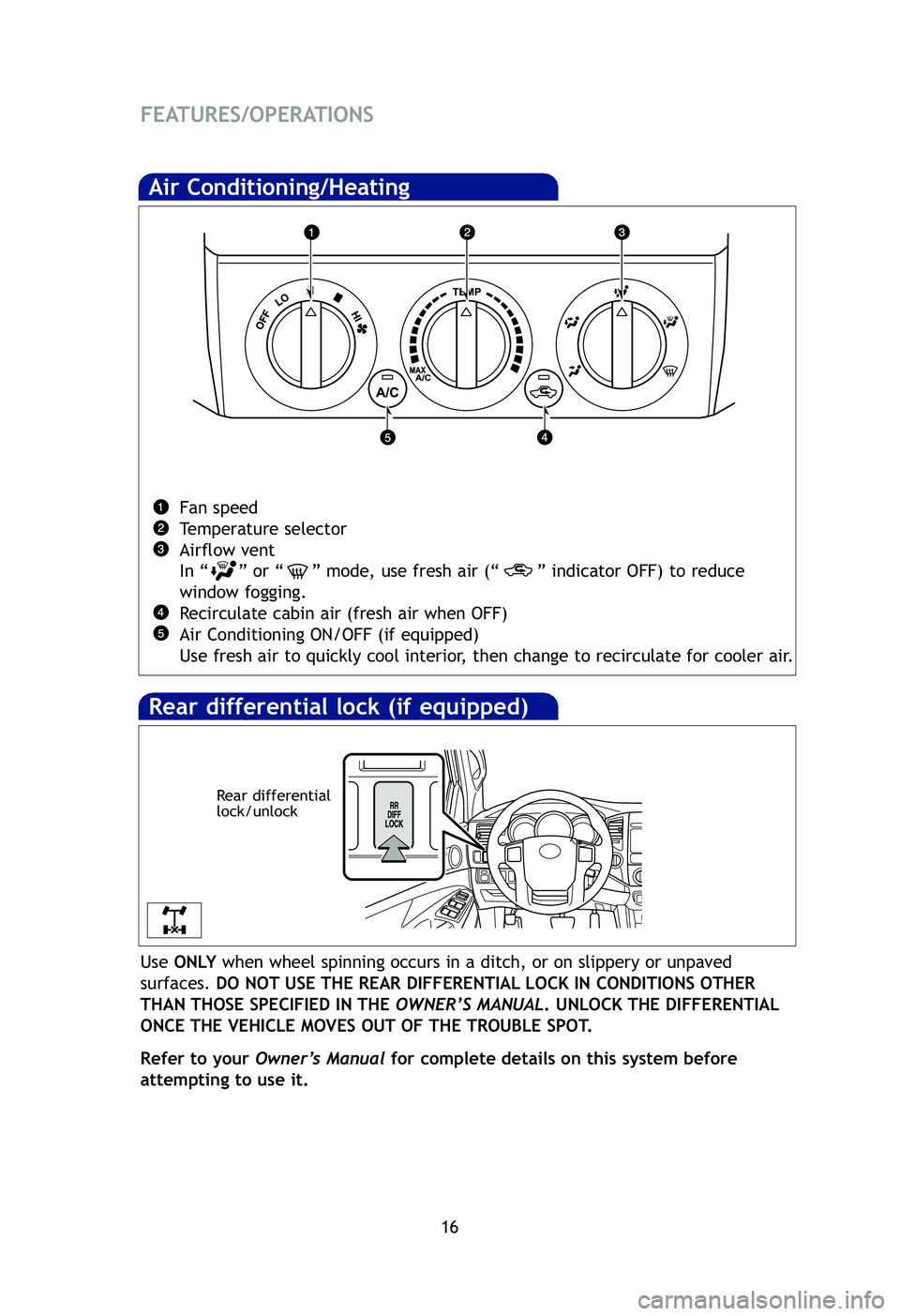 FEATURES/OPERATIONS

Air Conditioning/Heating

1 2 3

OFF LO HI TEMP MAX A/C A/C

5 4

1 Fan speed
2 Temperature selector
3 Airflow vent
In “ ” or “ ” mode, use fresh air (“ ” indicator OFF) to reduce window fogging.
4 Recirculate cabin air (fresh air when OFF)
5 Air Conditioning ON/OFF (if equipped)
Use fresh air to quickly cool interior, then change to recirculate for cooler air.

Rear differential lock (if equipped)

Rear differential lock/unlock

RR DIFF LOCK

Use **ONLY** when wheel spinning occurs in a ditch, or on slippery or unpaved surfaces. **DO NOT USE THE REAR DIFFERENTIAL LOCK IN CONDITIONS OTHER THAN THOSE SPECIFIED IN THE *OWNER’S MANUAL*. UNLOCK THE DIFFERENTIAL ONCE THE VEHICLE MOVES OUT OF THE TROUBLE SPOT.**

**Refer to your *Owner’s Manual* for complete details on this system before attempting to use it.**

16

carmanualsonline.info